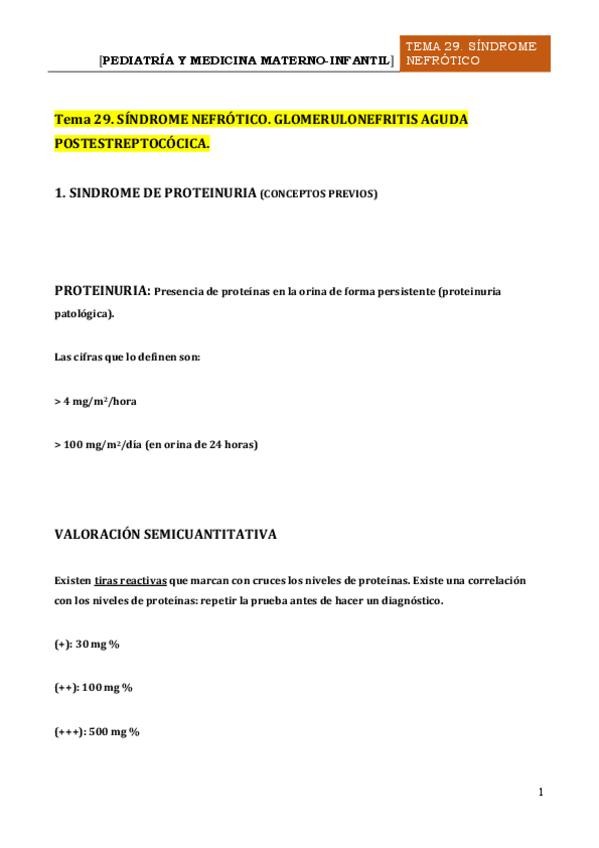 [PEDIATRÍA Y MEDICINA MATERNO-INFANTIL] TEMA 29. SÍNDROME NEFRÓTICO

Tema 29. SÍNDROME NEFRÓTICO. GLOMERULONEFRITIS AGUDA POSTESTREPTOCÓCICA.

1. SINDROME DE PROTEINURIA (CONCEPTOS PREVIOS)

PROTEINURIA: Presencia de proteínas en la orina de forma persistente (proteinuria patológica).

Las cifras que lo definen son:

> 4 mg/m$^2$/hora

> 100 mg/m$^2$/día (en orina de 24 horas)

VALORACIÓN SEMICUANTITATIVA

Existen tiras reactivas que marcan con cruces los niveles de proteínas. Existe una correlación con los niveles de proteínas: repetir la prueba antes de hacer un diagnóstico.

(+): 30 mg %

(++): 100 mg %

(+++): 500 mg %

1